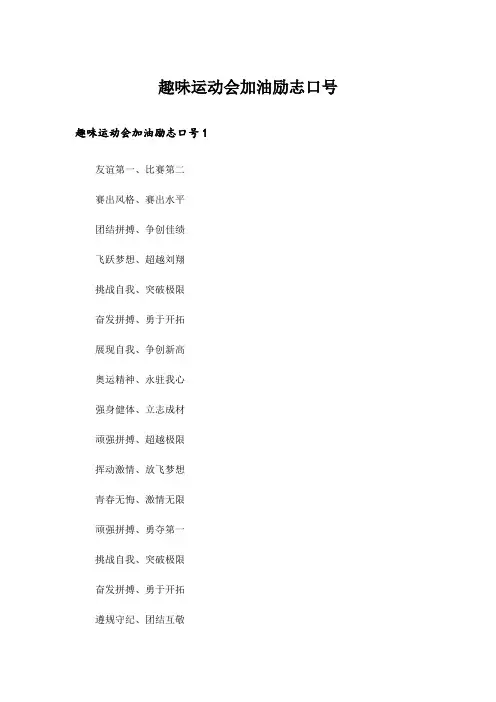 趣味运动会加油励志口号

趣味运动会加油励志口号1

友谊第一、比赛第二

赛出风格、赛出水平

团结拼搏、争创佳绩

飞跃梦想、超越刘翔

挑战自我、突破极限

奋发拼搏、勇于开拓

展现自我、争创新高

奥运精神、永驻我心

强身健体、立志成材

顽强拼搏、超越极限

挥动激情、放飞梦想

青春无悔、激情无限

顽强拼搏、勇夺第一

挑战自我、突破极限

奋发拼搏、勇于开拓

遵规守纪、团结互敬